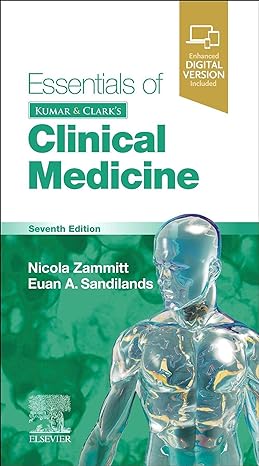 Enhanced
DIGITAL
VERSION
Included

Essentials of
KUMAR & CLARK'S
Clinical
Medicine

Seventh Edition

Nicola Zammitt
Euan A. Sandilands

ELSEVIER